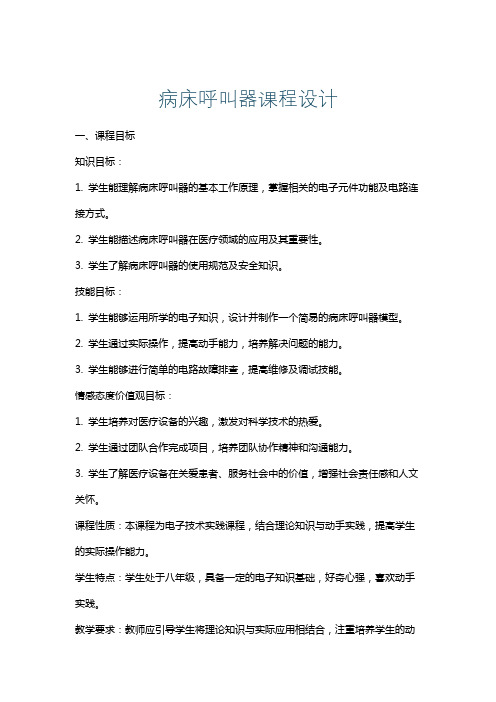 病床呼叫器课程设计

一、课程目标

知识目标：

1. 学生能理解病床呼叫器的基本工作原理，掌握相关的电子元件功能及电路连接方式。

2. 学生能描述病床呼叫器在医疗领域的应用及其重要性。

3. 学生了解病床呼叫器的使用规范及安全知识。

技能目标：

1. 学生能够运用所学的电子知识，设计并制作一个简易的病床呼叫器模型。

2. 学生通过实际操作，提高动手能力，培养解决问题的能力。

3. 学生能够进行简单的电路故障排查，提高维修及调试技能。

情感态度价值观目标：

1. 学生培养对医疗设备的兴趣，激发对科学技术的热爱。

2. 学生通过团队合作完成项目，培养团队协作精神和沟通能力。

3. 学生了解医疗设备在关爱患者、服务社会中的价值，增强社会责任感和人文关怀。

课程性质：本课程为电子技术实践课程，结合理论知识与动手实践，提高学生的实际操作能力。

学生特点：学生处于八年级，具备一定的电子知识基础，好奇心强，喜欢动手实践。

教学要求：教师应引导学生将理论知识与实际应用相结合，注重培养学生的动